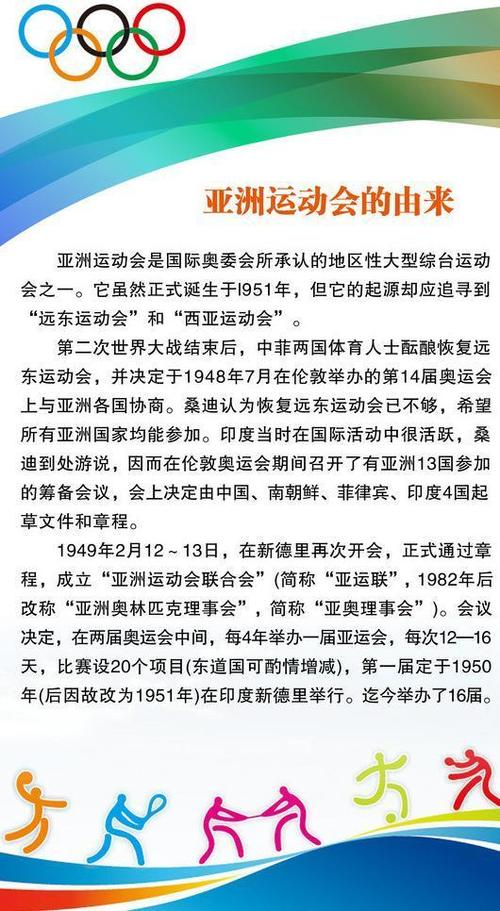 亚洲运动会的由来

亚洲运动会是国际奥委会所承认的地区性大型综台运动会之一。它虽然正式诞生于l951年，但它的起源却应追寻到“远东运动会”和“西亚运动会”。

第二次世界大战结束后，中菲两国体育人士酝酿恢复远东运动会，并决定于1948年7月在伦敦举办的第14届奥运会上与亚洲各国协商。桑迪认为恢复远东运动会已不够，希望所有亚洲国家均能参加。印度当时在国际活动中很活跃，桑迪到处游说，因而在伦敦奥运会期间召开了有亚洲13国参加的筹备会议，会上决定由中国、南朝鲜、菲律宾、印度4国起草文件和章程。

1949年2月12～13日，在新德里再次开会，正式通过章程，成立“亚洲运动会联合会”(简称“亚运联”，1982年后改称“亚洲奥林匹克理事会”，简称“亚奥理事会”)。会议决定，在两届奥运会中间，每4年举办一届亚运会，每次12—16天，比赛设20个项目(东道国可酌情增减)，第一届定于1950年(后因故改为1951年)在印度新德里举行。迄今举办了16届。